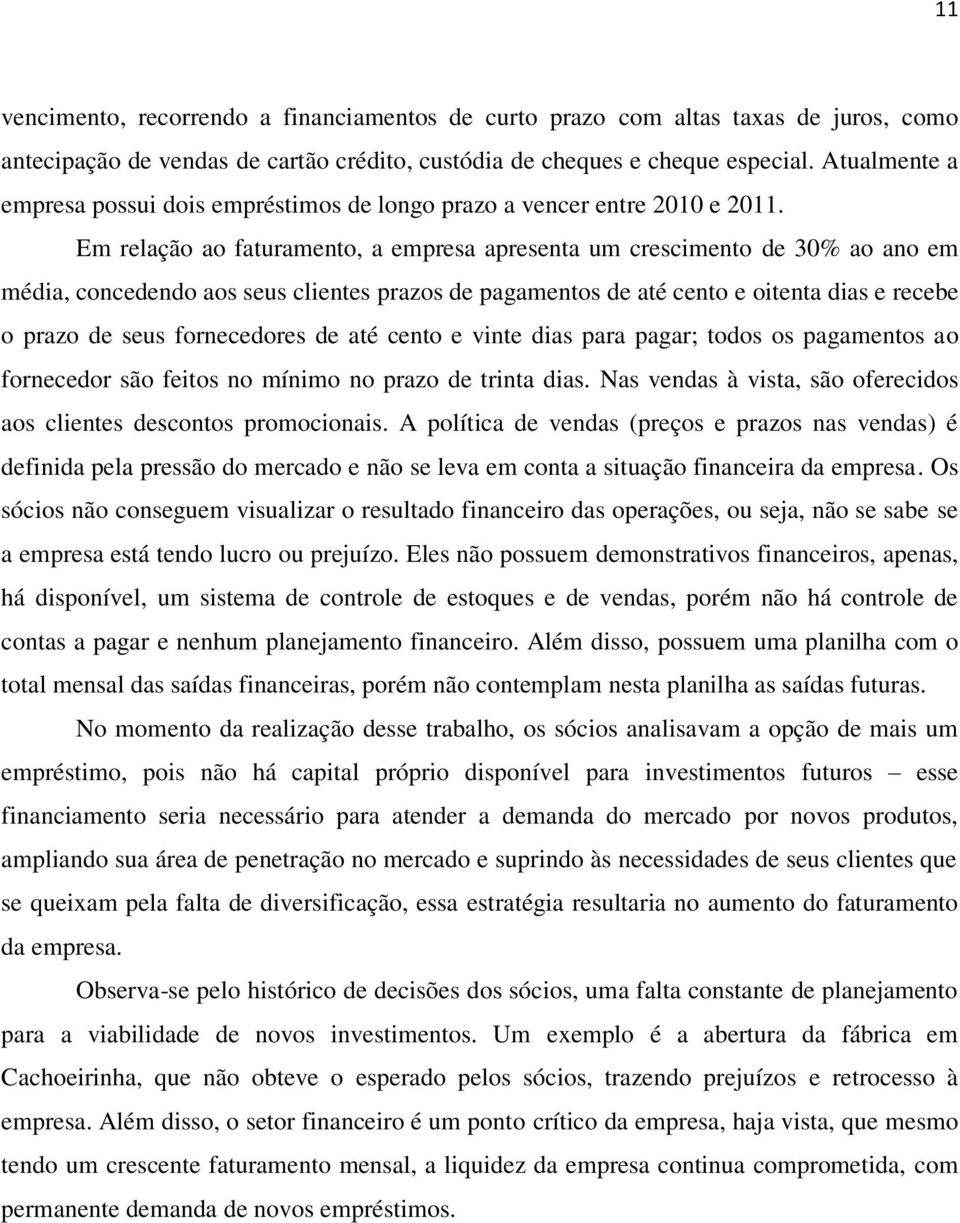 11

vencimento, recorrendo a financiamentos de curto prazo com altas taxas de juros, como antecipação de vendas de cartão crédito, custódia de cheques e cheque especial. Atualmente a empresa possui dois empréstimos de longo prazo a vencer entre 2010 e 2011.

Em relação ao faturamento, a empresa apresenta um crescimento de 30% ao ano em média, concedendo aos seus clientes prazos de pagamentos de até cento e oitenta dias e recebe o prazo de seus fornecedores de até cento e vinte dias para pagar; todos os pagamentos ao fornecedor são feitos no mínimo no prazo de trinta dias. Nas vendas à vista, são oferecidos aos clientes descontos promocionais. A política de vendas (preços e prazos nas vendas) é definida pela pressão do mercado e não se leva em conta a situação financeira da empresa. Os sócios não conseguem visualizar o resultado financeiro das operações, ou seja, não se sabe se a empresa está tendo lucro ou prejuízo. Eles não possuem demonstrativos financeiros, apenas, há disponível, um sistema de controle de estoques e de vendas, porém não há controle de contas a pagar e nenhum planejamento financeiro. Além disso, possuem uma planilha com o total mensal das saídas financeiras, porém não contemplam nesta planilha as saídas futuras.

No momento da realização desse trabalho, os sócios analisavam a opção de mais um empréstimo, pois não há capital próprio disponível para investimentos futuros – esse financiamento seria necessário para atender a demanda do mercado por novos produtos, ampliando sua área de penetração no mercado e suprindo às necessidades de seus clientes que se queixam pela falta de diversificação, essa estratégia resultaria no aumento do faturamento da empresa.

Observa-se pelo histórico de decisões dos sócios, uma falta constante de planejamento para a viabilidade de novos investimentos. Um exemplo é a abertura da fábrica em Cachoeirinha, que não obteve o esperado pelos sócios, trazendo prejuízos e retrocesso à empresa. Além disso, o setor financeiro é um ponto crítico da empresa, haja vista, que mesmo tendo um crescente faturamento mensal, a liquidez da empresa continua comprometida, com permanente demanda de novos empréstimos.